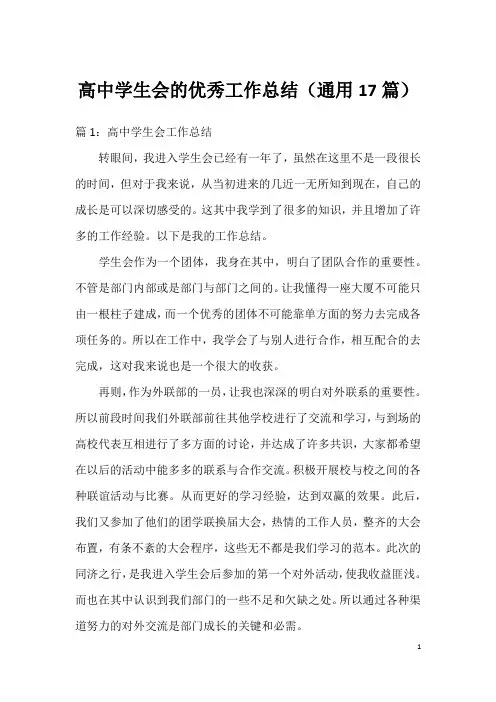 高中学生会的优秀工作总结（通用17篇）

篇1：高中学生会工作总结

转眼间，我进入学生会已经有一年了，虽然在这里不是一段很长的时间，但对于我来说，从当初进来的几近一无所知到现在，自己的成长是可以深切感受的。这其中我学到了很多的知识，并且增加了许多的工作经验。以下是我的工作总结。

学生会作为一个团体，我身在其中，明白了团队合作的重要性。不管是部门内部或是部门与部门之间的。让我懂得一座大厦不可能只由一根柱子建成，而一个优秀的团体不可能靠单方面的努力去完成各项任务的。所以在工作中，我学会了与别人进行合作，相互配合的去完成，这对我来说也是一个很大的收获。

再则，作为外联部的一员，让我也深深的明白对外联系的重要性。所以前段时间我们外联部前往其他学校进行了交流和学习，与到场的高校代表互相进行了多方面的讨论，并达成了许多共识，大家都希望在以后的活动中能多多的联系与合作交流。积极开展校与校之间的各种联谊活动与比赛。从而更好的学习经验，达到双赢的效果。此后，我们又参加了他们的团学联换届大会，热情的工作人员，整齐的大会布置，有条不紊的大会程序，这些无不都是我们学习的范本。此次的同济之行，是我进入学生会后参加的第一个对外活动，使我收益匪浅。而也在其中认识到我们部门的一些不足和欠缺之处。所以通过各种渠道努力的对外交流是部门成长的关键和必需。

1